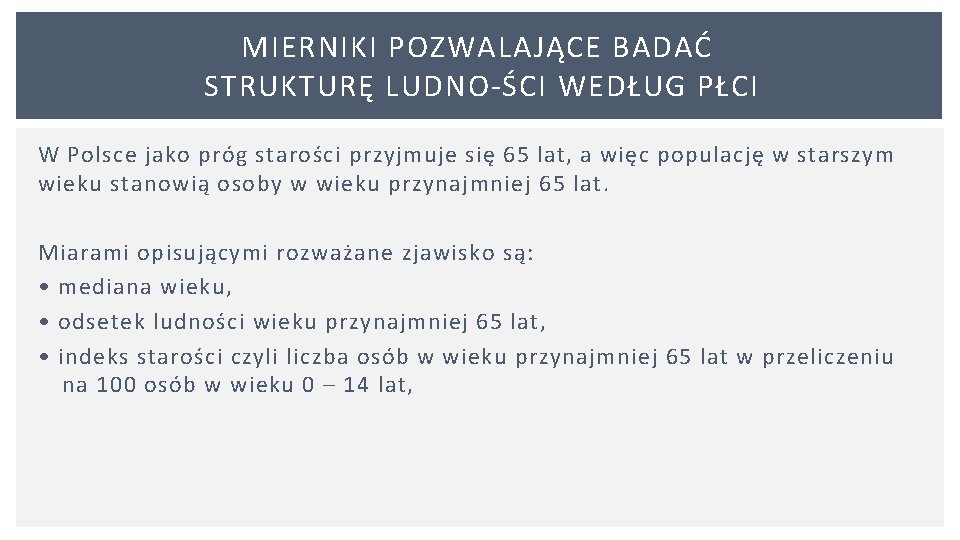 MIERNIKI POZWALAJĄCE BADAĆ STRUKTURĘ LUDNO-ŚCI WEDŁUG PŁCI

W Polsce jako próg starości przyjmuje się 65 lat, a więc populację w starszym wieku stanowią osoby w wieku przynajmniej 65 lat.

Miarami opisującymi rozważane zjawisko są:
• mediana wieku,
• odsetek ludności wieku przynajmniej 65 lat,
• indeks starości czyli liczba osób w wieku przynajmniej 65 lat w przeliczeniu na 100 osób w wieku 0 – 14 lat,